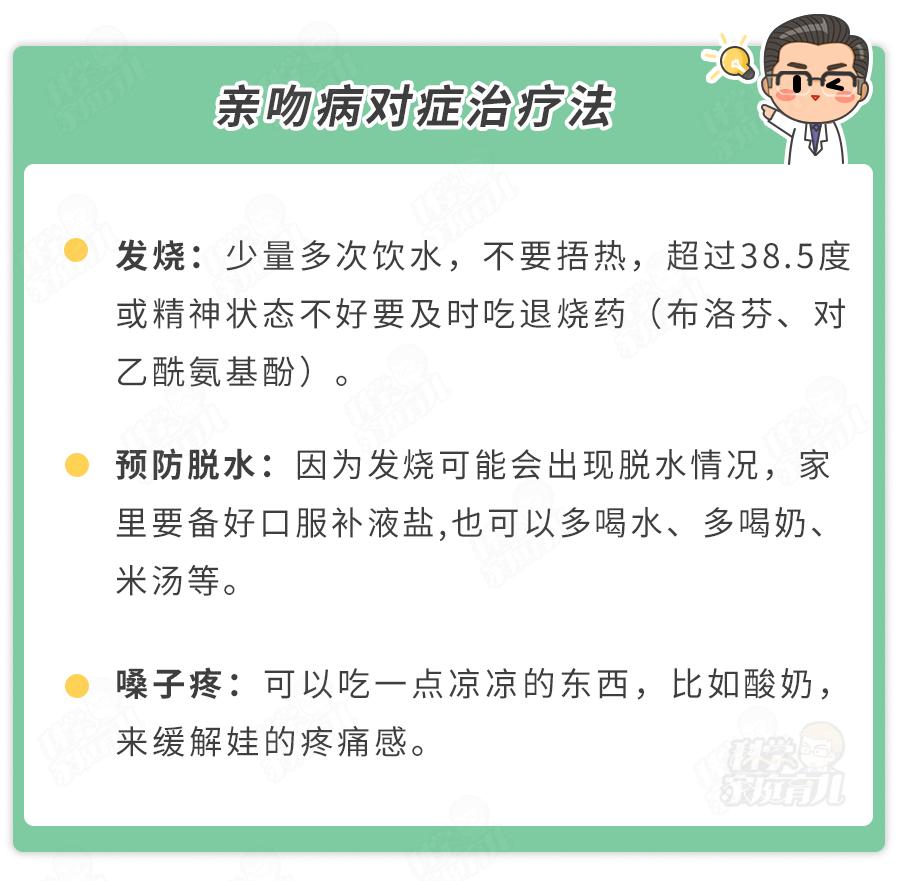 亲吻病对症治疗法

• 发烧：少量多次饮水，不要捂热，超过38.5度或精神状态不好要及时吃退烧药（布洛芬、对乙酰氨基酚）。

• 预防脱水：因为发烧可能会出现脱水情况，家里要备好口服补液盐,也可以多喝水、多喝奶、米汤等。

• 嗓子疼：可以吃一点凉凉的东西，比如酸奶，来缓解娃的疼痛感。

科学家庭育儿